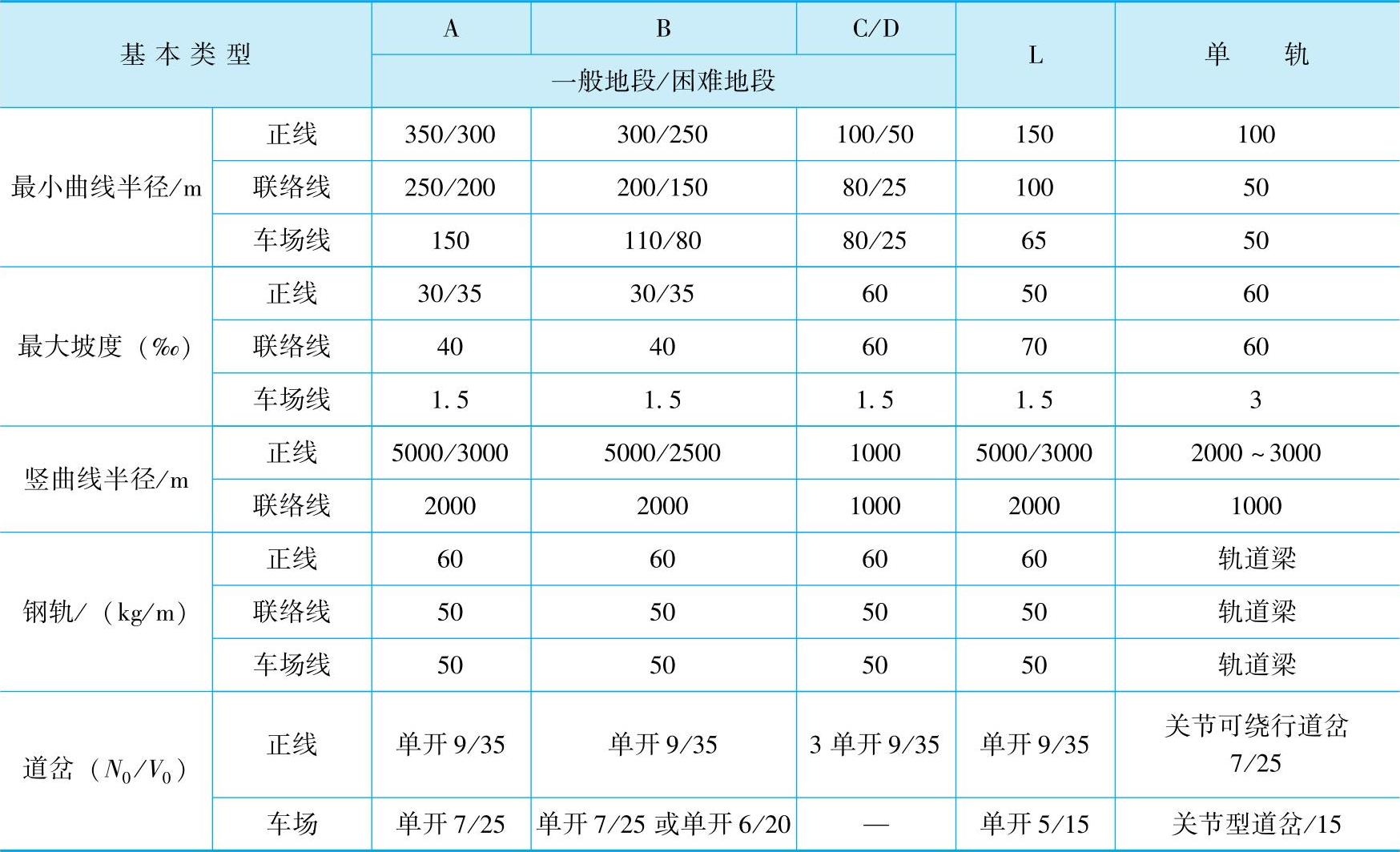 | 基本类型 | | A | B | C/D | L | 单 轨 |
|---|---|---|---|---|---|---|
| | | 一般地段/困难地段 | | | | |
| 最小曲线半径/m | 正线 | 350/300 | 300/250 | 100/50 | 150 | 100 |
| | 联络线 | 250/200 | 200/150 | 80/25 | 100 | 50 |
| | 车场线 | 150 | 110/80 | 80/25 | 65 | 50 |
| 最大坡度（‰） | 正线 | 30/35 | 30/35 | 60 | 50 | 60 |
| | 联络线 | 40 | 40 | 60 | 70 | 60 |
| | 车场线 | 1.5 | 1.5 | 1.5 | 1.5 | 3 |
| 竖曲线半径/m | 正线 | 5000/3000 | 5000/2500 | 1000 | 5000/3000 | 2000～3000 |
| | 联络线 | 2000 | 2000 | 1000 | 2000 | 1000 |
| 钢轨/（kg/m） | 正线 | 60 | 60 | 60 | 60 | 轨道梁 |
| | 联络线 | 50 | 50 | 50 | 50 | 轨道梁 |
| | 车场线 | 50 | 50 | 50 | 50 | 轨道梁 |
| 道岔（$N_0/V_0$） | 正线 | 单开 9/35 | 单开 9/35 | 3 单开 9/35 | 单开 9/35 | 关节可绕行道岔 7/25 |
| | 车场 | 单开 7/25 | 单开 7/25 或单开 6/20 | — | 单开 5/15 | 关节型道岔/15 |